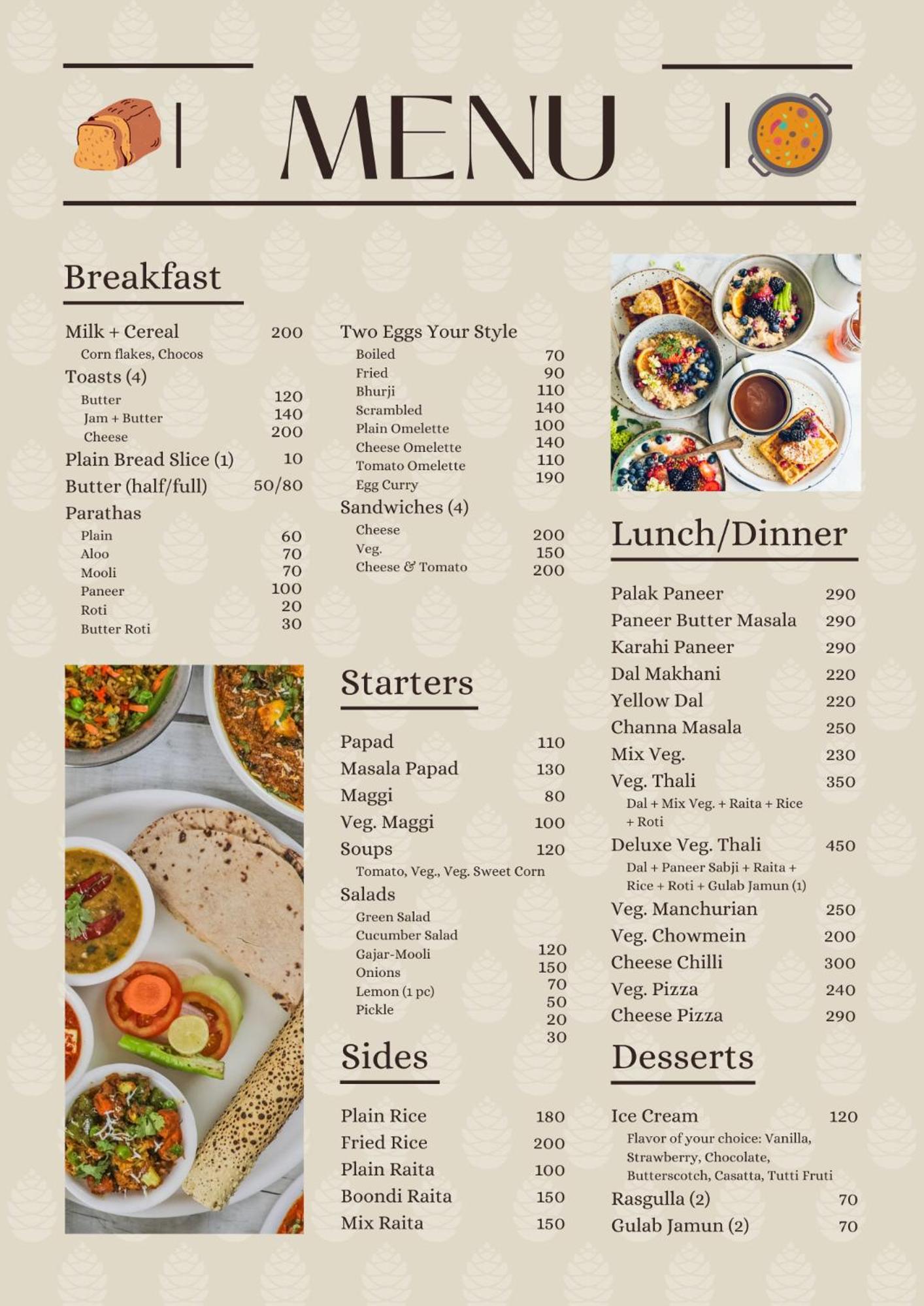 MENU

Breakfast

Milk + Cereal 200
Corn flakes, Chocos
Toasts (4)
Butter 120
Jam + Butter 140
Cheese 200
Plain Bread Slice (1) 10
Butter (half/full) 50/80
Parathas
Plain 60
Aloo 70
Mooli 70
Paneer 100
Roti 20
Butter Roti 30

Two Eggs Your Style
Boiled 70
Fried 90
Bhurji 110
Scrambled 140
Plain Omelette 100
Cheese Omelette 140
Tomato Omelette 110
Egg Curry 190
Sandwiches (4)
Cheese 200
Veg. 150
Cheese & Tomato 200

Starters

Papad 110
Masala Papad 130
Maggi 80
Veg. Maggi 100
Soups 120
Tomato, Veg., Veg. Sweet Corn
Salads
Green Salad 120
Cucumber Salad 150
Gajar-Mooli 70
Onions 50
Lemon (1 pc) 20
Pickle 30

Sides

Plain Rice 180
Fried Rice 200
Plain Raita 100
Boondi Raita 150
Mix Raita 150

Lunch/Dinner

Palak Paneer 290
Paneer Butter Masala 290
Karahi Paneer 290
Dal Makhani 220
Yellow Dal 220
Channa Masala 250
Mix Veg. 230
Veg. Thali 350
Dal + Mix Veg. + Raita + Rice + Roti
Deluxe Veg. Thali 450
Dal + Paneer Sabji + Raita + Rice + Roti + Gulab Jamun (1)
Veg. Manchurian 250
Veg. Chowmein 200
Cheese Chilli 300
Veg. Pizza 240
Cheese Pizza 290

Desserts

Ice Cream 120
Flavor of your choice: Vanilla, Strawberry, Chocolate, Butterscotch, Casatta, Tutti Fruti
Rasgulla (2) 70
Gulab Jamun (2) 70